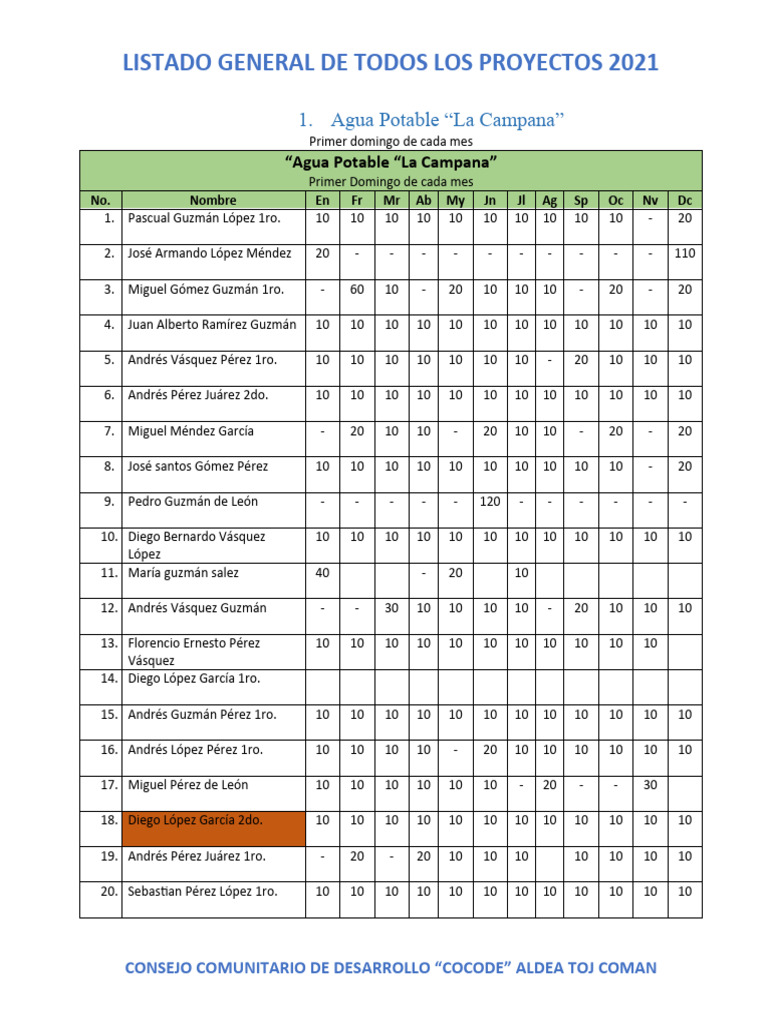 LISTADO GENERAL DE TODOS LOS PROYECTOS 2021

1. Agua Potable “La Campana”

Primer domingo de cada mes

“Agua Potable “La Campana”
Primer Domingo de cada mes

| No. | Nombre | En | Fr | Mr | Ab | My | Jn | Jl | Ag | Sp | Oc | Nv | Dc |
|---|---|---|---|---|---|---|---|---|---|---|---|---|---|
| 1. | Pascual Guzmán López 1ro. | 10 | 10 | 10 | 10 | 10 | 10 | 10 | 10 | 10 | 10 | - | 20 |
| 2. | José Armando López Méndez | 20 | - | - | - | - | - | - | - | - | - | - | 110 |
| 3. | Miguel Gómez Guzmán 1ro. | - | 60 | 10 | - | 20 | 10 | 10 | 10 | - | 20 | - | 20 |
| 4. | Juan Alberto Ramírez Guzmán | 10 | 10 | 10 | 10 | 10 | 10 | 10 | 10 | 10 | 10 | 10 | 10 |
| 5. | Andrés Vásquez Pérez 1ro. | 10 | 10 | 10 | 10 | 10 | 10 | 10 | - | 20 | 10 | 10 | 10 |
| 6. | Andrés Pérez Juárez 2do. | 10 | 10 | 10 | 10 | 10 | 10 | 10 | 10 | 10 | 10 | 10 | 10 |
| 7. | Miguel Méndez García | - | 20 | 10 | 10 | - | 20 | 10 | 10 | - | 20 | - | 20 |
| 8. | José santos Gómez Pérez | 10 | 10 | 10 | 10 | 10 | 10 | 10 | 10 | 10 | 10 | - | 20 |
| 9. | Pedro Guzmán de León | - | - | - | - | - | 120 | - | - | - | - | - | - |
| 10. | Diego Bernardo Vásquez López | 10 | 10 | 10 | 10 | 10 | 10 | 10 | 10 | 10 | 10 | 10 | 10 |
| 11. | María guzmán salez | 40 | | | - | 20 | | 10 | | | | | |
| 12. | Andrés Vásquez Guzmán | - | - | 30 | 10 | 10 | 10 | 10 | - | 20 | 10 | 10 | 10 |
| 13. | Florencio Ernesto Pérez Vásquez | 10 | 10 | 10 | 10 | 10 | 10 | 10 | 10 | 10 | 10 | 10 | |
| 14. | Diego López García 1ro. | | | | | | | | | | | | |
| 15. | Andrés Guzmán Pérez 1ro. | 10 | 10 | 10 | 10 | 10 | 10 | 10 | 10 | 10 | 10 | 10 | 10 |
| 16. | Andrés López Pérez 1ro. | 10 | 10 | 10 | 10 | - | 20 | 10 | 10 | 10 | 10 | 10 | 10 |
| 17. | Miguel Pérez de León | 10 | 10 | 10 | 10 | 10 | 10 | - | 20 | - | - | 30 | |
| 18. | Diego López García 2do. | 10 | 10 | 10 | 10 | 10 | 10 | 10 | 10 | 10 | 10 | 10 | 10 |
| 19. | Andrés Pérez Juárez 1ro. | - | 20 | - | 20 | 10 | 10 | 10 | | 10 | 10 | 10 | 10 |
| 20. | Sebastian Pérez López 1ro. | 10 | 10 | 10 | 10 | 10 | 10 | 10 | 10 | 10 | 10 | 10 | 10 |

CONSEJO COMUNITARIO DE DESARROLLO “COCODE” ALDEA TOJ COMAN